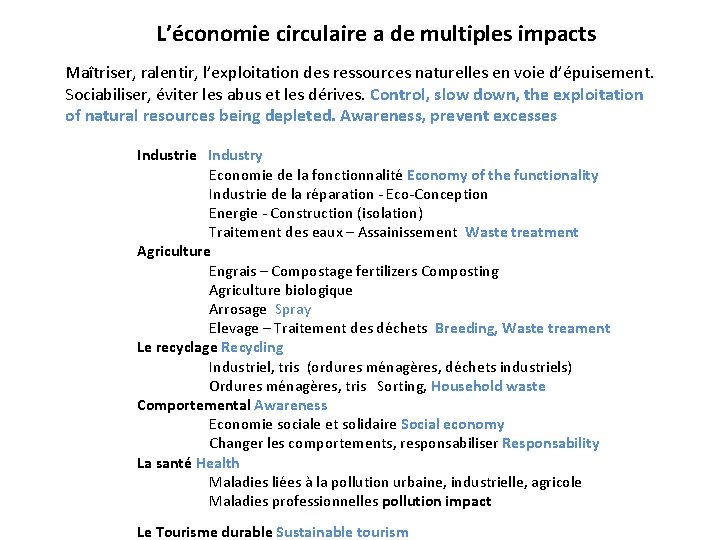 L’économie circulaire a de multiples impacts

Maîtriser, ralentir, l’exploitation des ressources naturelles en voie d’épuisement. Sociabiliser, éviter les abus et les dérives. Control, slow down, the exploitation of natural resources being depleted. Awareness, prevent excesses

Industrie Industry
Economie de la fonctionnalité Economy of the functionality
Industrie de la réparation - Eco-Conception
Energie - Construction (isolation)
Traitement des eaux – Assainissement Waste treatment
Agriculture
Engrais – Compostage fertilizers Composting
Agriculture biologique
Arrosage Spray
Elevage – Traitement des déchets Breeding, Waste treament
Le recyclage Recycling
Industriel, tris (ordures ménagères, déchets industriels)
Ordures ménagères, tris Sorting, Household waste
Comportemental Awareness
Economie sociale et solidaire Social economy
Changer les comportements, responsabiliser Responsability
La santé Health
Maladies liées à la pollution urbaine, industrielle, agricole
Maladies professionnelles pollution impact

Le Tourisme durable Sustainable tourism